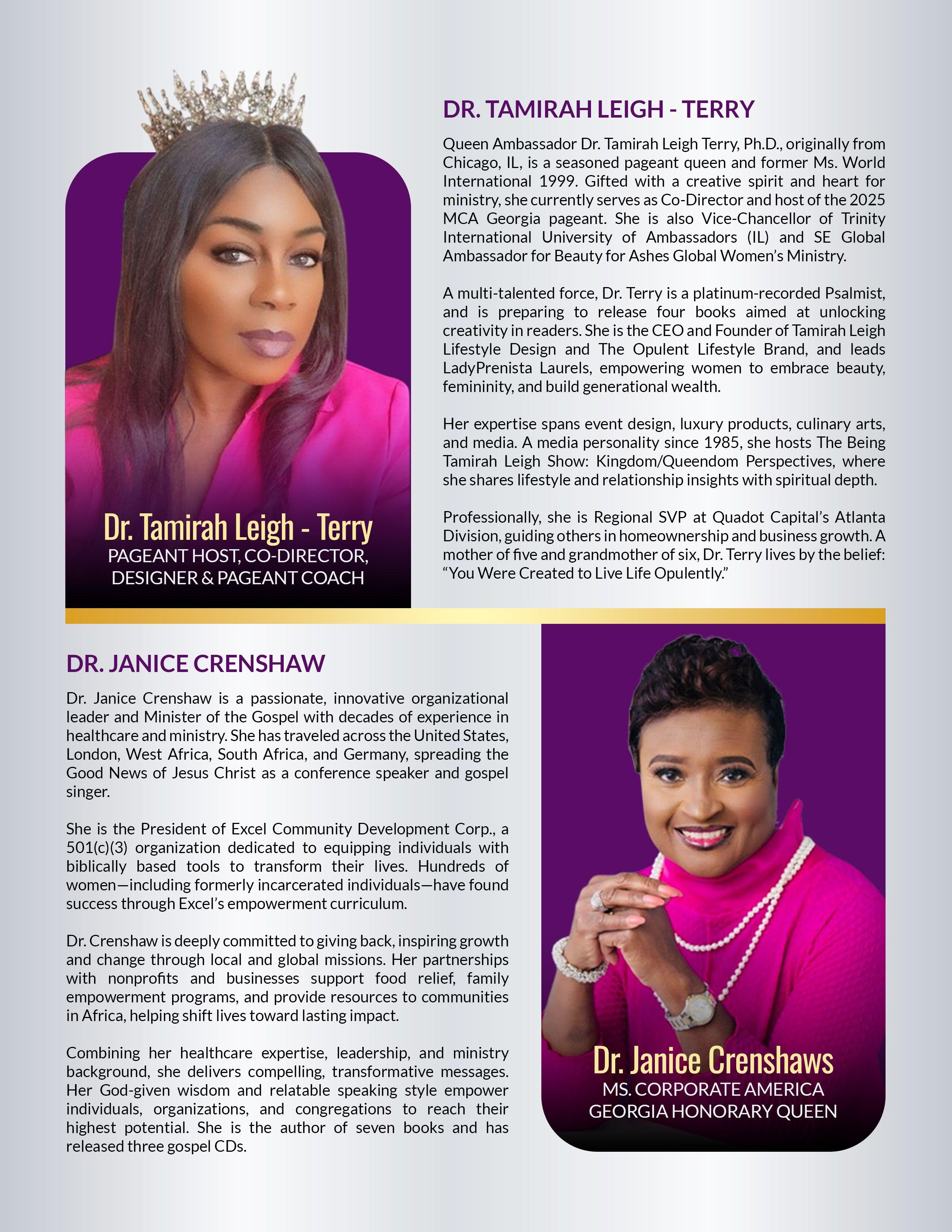 Dr. Tamirah Leigh - Terry
PAGEANT HOST, CO-DIRECTOR, DESIGNER & PAGEANT COACH

DR. TAMIRAH LEIGH - TERRY

Queen Ambassador Dr. Tamirah Leigh Terry, Ph.D., originally from Chicago, IL, is a seasoned pageant queen and former Ms. World International 1999. Gifted with a creative spirit and heart for ministry, she currently serves as Co-Director and host of the 2025 MCA Georgia pageant. She is also Vice-Chancellor of Trinity International University of Ambassadors (IL) and SE Global Ambassador for Beauty for Ashes Global Women's Ministry.

A multi-talented force, Dr. Terry is a platinum-recorded Psalmist, and is preparing to release four books aimed at unlocking creativity in readers. She is the CEO and Founder of Tamirah Leigh Lifestyle Design and The Opulent Lifestyle Brand, and leads LadyPrenista Laurels, empowering women to embrace beauty, femininity, and build generational wealth.

Her expertise spans event design, luxury products, culinary arts, and media. A media personality since 1985, she hosts The Being Tamirah Leigh Show: Kingdom/Queendom Perspectives, where she shares lifestyle and relationship insights with spiritual depth.

Professionally, she is Regional SVP at Quadot Capital's Atlanta Division, guiding others in homeownership and business growth. A mother of five and grandmother of six, Dr. Terry lives by the belief: "You Were Created to Live Life Opulently."

DR. JANICE CRENSHAW

Dr. Janice Crenshaw is a passionate, innovative organizational leader and Minister of the Gospel with decades of experience in healthcare and ministry. She has traveled across the United States, London, West Africa, South Africa, and Germany, spreading the Good News of Jesus Christ as a conference speaker and gospel singer.

She is the President of Excel Community Development Corp., a 501(c)(3) organization dedicated to equipping individuals with biblically based tools to transform their lives. Hundreds of women—including formerly incarcerated individuals—have found success through Excel's empowerment curriculum.

Dr. Crenshaw is deeply committed to giving back, inspiring growth and change through local and global missions. Her partnerships with nonprofits and businesses support food relief, family empowerment programs, and provide resources to communities in Africa, helping shift lives toward lasting impact.

Combining her healthcare expertise, leadership, and ministry background, she delivers compelling, transformative messages. Her God-given wisdom and relatable speaking style empower individuals, organizations, and congregations to reach their highest potential. She is the author of seven books and has released three gospel CDs.

Dr. Janice Crenshaws
MS. CORPORATE AMERICA GEORGIA HONORARY QUEEN